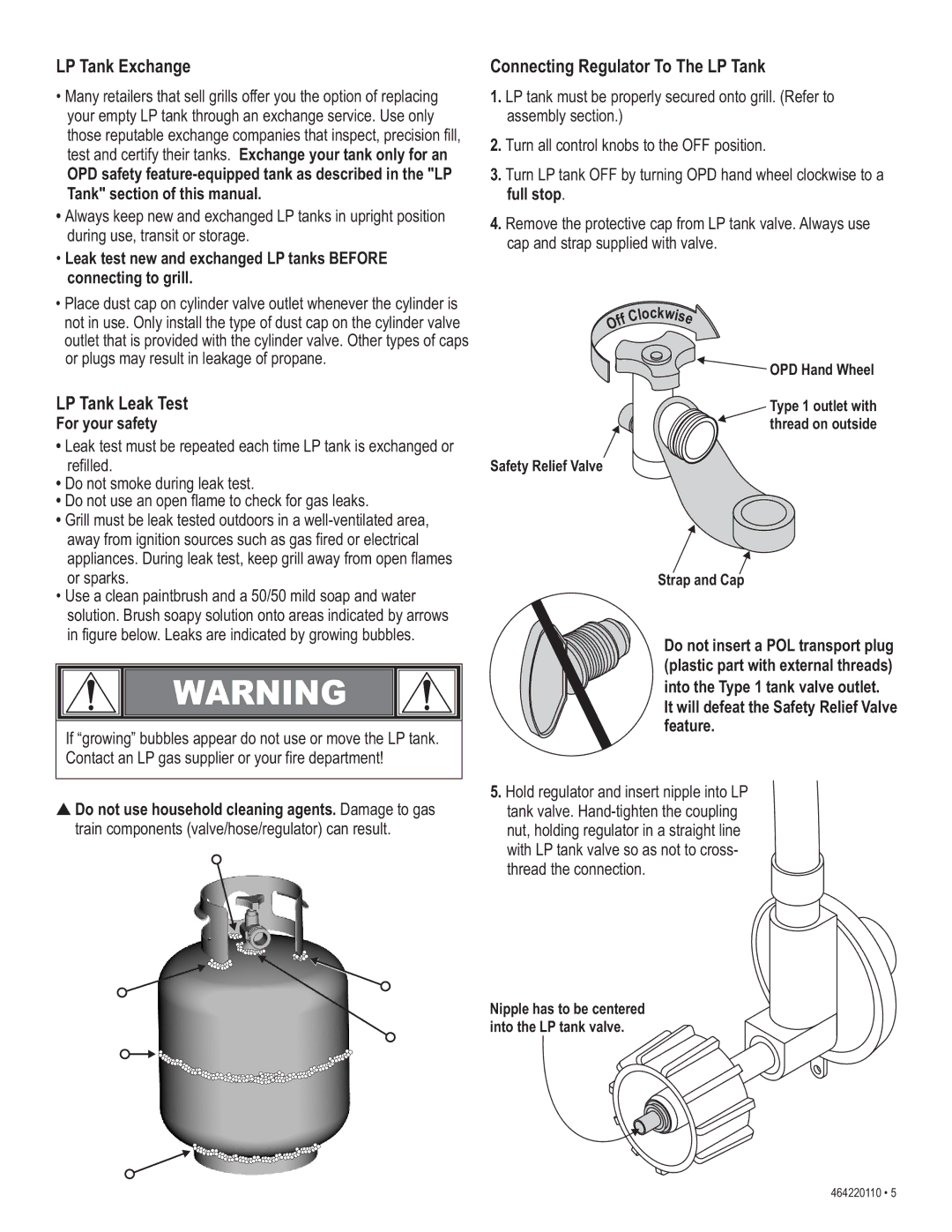 LP Tank Exchange

• Many retailers that sell grills offer you the option of replacing your empty LP tank through an exchange service. Use only those reputable exchange companies that inspect, precision fill, test and certify their tanks. Exchange your tank only for an OPD safety feature-equipped tank as described in the "LP Tank" section of this manual.

• Always keep new and exchanged LP tanks in upright position during use, transit or storage.

• Leak test new and exchanged LP tanks BEFORE connecting to grill.

• Place dust cap on cylinder valve outlet whenever the cylinder is not in use. Only install the type of dust cap on the cylinder valve outlet that is provided with the cylinder valve. Other types of caps or plugs may result in leakage of propane.

LP Tank Leak Test

For your safety

• Leak test must be repeated each time LP tank is exchanged or refilled.
• Do not smoke during leak test.
• Do not use an open flame to check for gas leaks.
• Grill must be leak tested outdoors in a well-ventilated area, away from ignition sources such as gas fired or electrical appliances. During leak test, keep grill away from open flames or sparks.
• Use a clean paintbrush and a 50/50 mild soap and water solution. Brush soapy solution onto areas indicated by arrows in figure below. Leaks are indicated by growing bubbles.

WARNING

If “growing” bubbles appear do not use or move the LP tank. Contact an LP gas supplier or your fire department!

▲ Do not use household cleaning agents. Damage to gas train components (valve/hose/regulator) can result.

Connecting Regulator To The LP Tank

1. LP tank must be properly secured onto grill. (Refer to assembly section.)

2. Turn all control knobs to the OFF position.

3. Turn LP tank OFF by turning OPD hand wheel clockwise to a full stop.

4. Remove the protective cap from LP tank valve. Always use cap and strap supplied with valve.

Off Clockwise

OPD Hand Wheel

Type 1 outlet with thread on outside

Safety Relief Valve

Strap and Cap

Do not insert a POL transport plug (plastic part with external threads) into the Type 1 tank valve outlet. It will defeat the Safety Relief Valve feature.

5. Hold regulator and insert nipple into LP tank valve. Hand-tighten the coupling nut, holding regulator in a straight line with LP tank valve so as not to cross-thread the connection.

Nipple has to be centered into the LP tank valve.

464220110 • 5